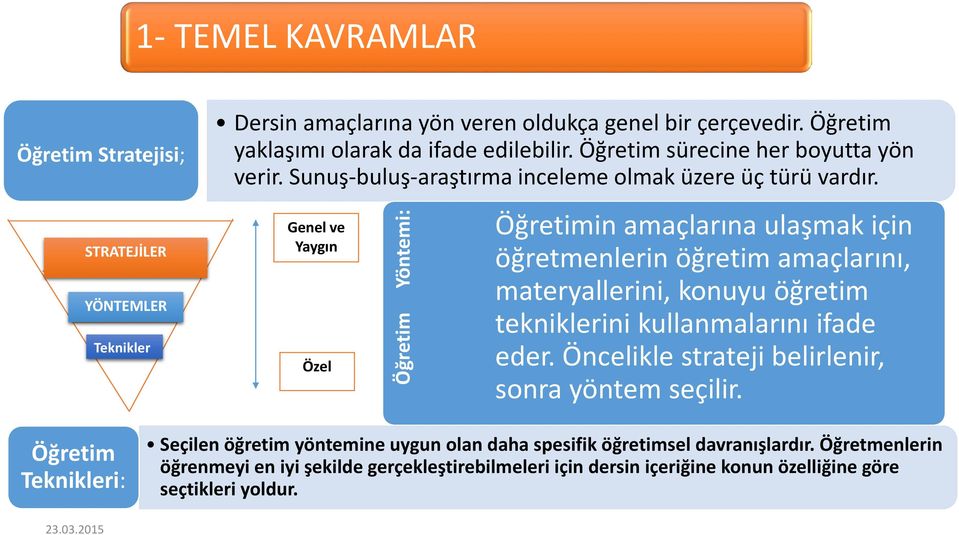 1- TEMEL KAVRAMLAR

Öğretim Stratejisi;

• Dersin amaçlarına yön veren oldukça genel bir çerçevedir. Öğretim yaklaşımı olarak da ifade edilebilir. Öğretim sürecine her boyutta yön verir. Sunuş-buluş-araştırma inceleme olmak üzere üç türü vardır.

STRATEJİLER

YÖNTEMLER

Teknikler

Genel ve Yaygın

Özel

Öğretim Yöntemi:

Öğretimin amaçlarına ulaşmak için öğretmenlerin öğretim amaçlarını, materyallerini, konuyu öğretim tekniklerini kullanmalarını ifade eder. Öncelikle strateji belirlenir, sonra yöntem seçilir.

Öğretim Teknikleri:

• Seçilen öğretim yöntemine uygun olan daha spesifik öğretimsel davranışlardır. Öğretmenlerin öğrenmeyi en iyi şekilde gerçekleştirebilmeleri için dersin içeriğine konun özelliğine göre seçtikleri yoldur.

23.03.2015